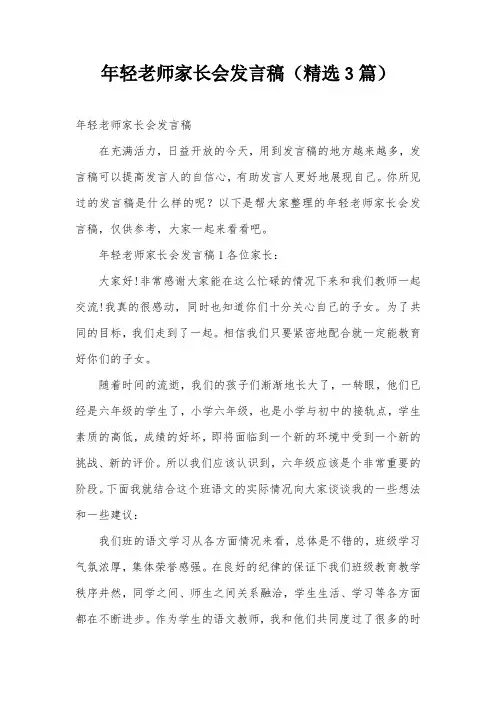 年轻老师家长会发言稿（精选3篇）

年轻老师家长会发言稿

在充满活力，日益开放的今天，用到发言稿的地方越来越多，发言稿可以提高发言人的自信心，有助发言人更好地展现自己。你所见过的发言稿是什么样的呢？以下是帮大家整理的年轻老师家长会发言稿，仅供参考，大家一起来看看吧。

年轻老师家长会发言稿1各位家长：

大家好!非常感谢大家能在这么忙碌的情况下来和我们教师一起交流!我真的很感动，同时也知道你们十分关心自己的子女。为了共同的目标，我们走到了一起。相信我们只要紧密地配合就一定能教育好你们的子女。

随着时间的流逝，我们的孩子们渐渐地长大了，一转眼，他们已经是六年级的学生了，小学六年级，也是小学与初中的接轨点，学生素质的高低，成绩的好坏，即将面临到一个新的环境中受到一个新的挑战、新的评价。所以我们应该认识到，六年级应该是个非常重要的阶段。下面我就结合这个班语文的实际情况向大家谈谈我的一些想法和一些建议：

我们班的语文学习从各方面情况来看，总体是不错的，班级学习气氛浓厚，集体荣誉感强。在良好的纪律的保证下我们班级教育教学秩序井然，同学之间、师生之间关系融洽，学生生活、学习等各方面都在不断进步。作为学生的语文教师，我和他们共同度过了很多的时